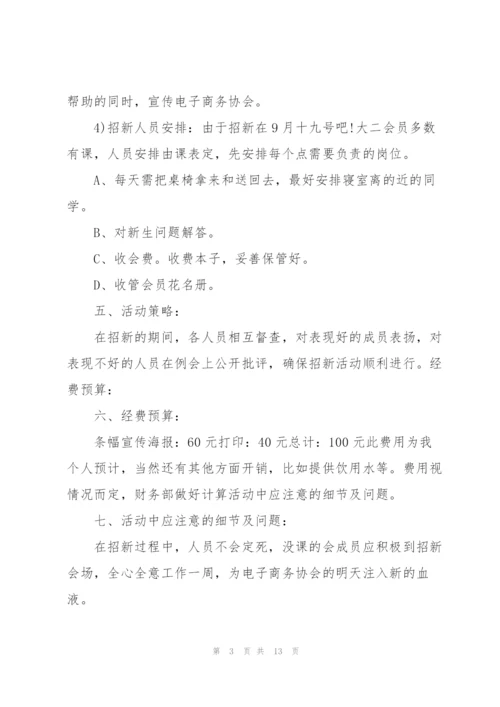 帮助的同时，宣传电子商务协会。

4)招新人员安排：由于招新在9月十九号吧!大二会员多数有课，人员安排由课表定，先安排每个点需要负责的岗位。

A、每天需把桌椅拿来和送回去，最好安排寝室离的近的同学。

B、对新生问题解答。

C、收会费。收费本子，妥善保管好。

D、收管会员花名册。

五、活动策略：

在招新的期间，各人员相互督查，对表现好的成员表扬，对表现不好的人员在例会上公开批评，确保招新活动顺利进行。经费预算：

六、经费预算：

条幅宣传海报：60元打印：40元总计：100元此费用为我个人预计，当然还有其他方面开销，比如提供饮用水等。费用视情况而定，财务部做好计算活动中应注意的细节及问题。

七、活动中应注意的细节及问题：

在招新过程中，人员不会定死，没课的会成员应积极到招新会场，全心全意工作一周，为电子商务协会的明天注入新的血液。

第 3 页 共 13 页